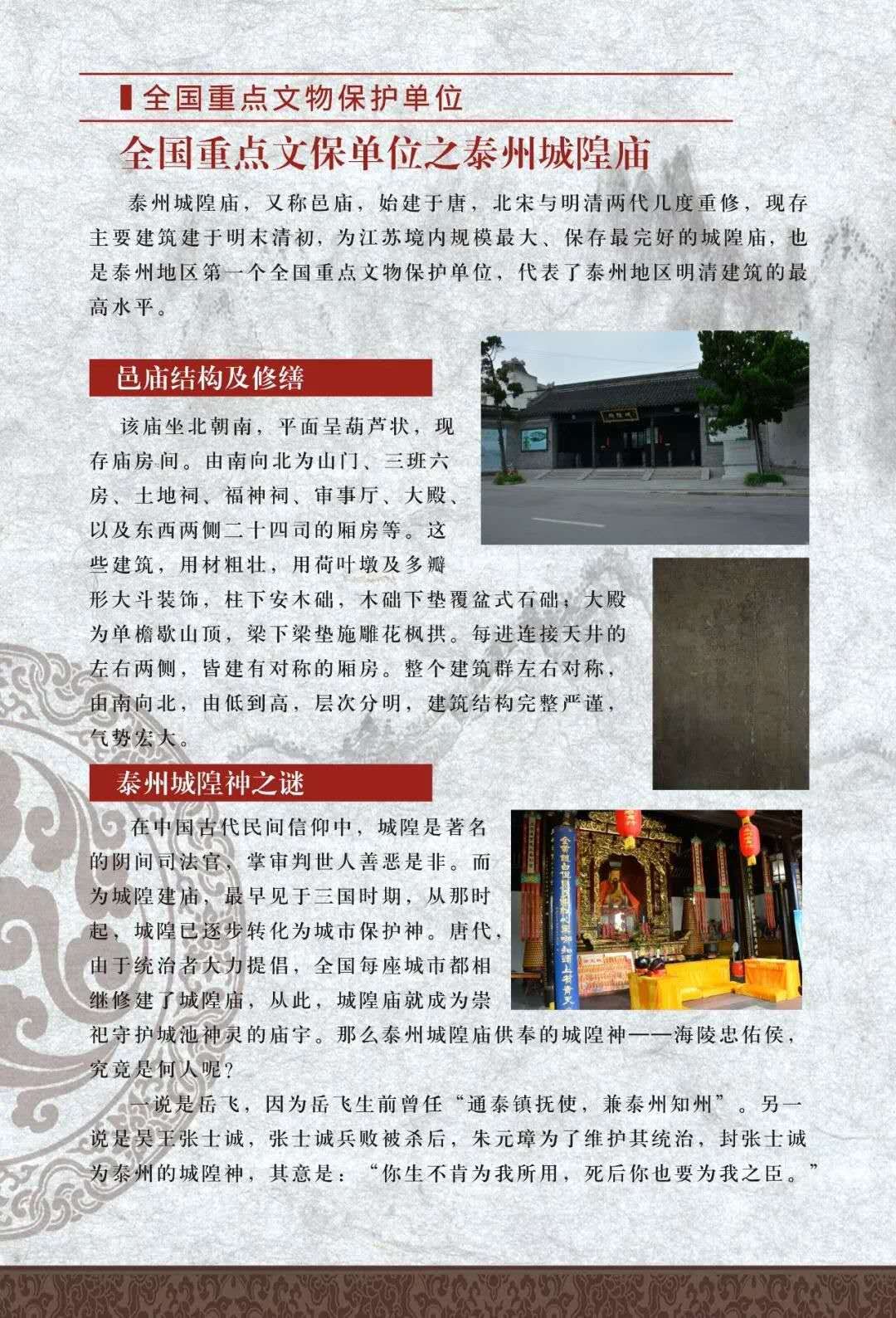 全国重点文物保护单位

全国重点文保单位之泰州城隍庙

泰州城隍庙，又称邑庙，始建于唐，北宋与明清两代几度重修，现存主要建筑建于明末清初，为江苏境内规模最大、保存最完好的城隍庙，也是泰州地区第一个全国重点文物保护单位，代表了泰州地区明清建筑的最高水平。

邑庙结构及修缮

该庙坐北朝南，平面呈葫芦状，现存庙房间。由南向北为山门、三班六房、土地祠、福神祠、审事厅、大殿、以及东西两侧二十四司的厢房等。这些建筑，用材粗壮，用荷叶墩及多瓣形大斗装饰，柱下安木础，木础下垫覆盆式石础；大殿为单檐歇山顶，梁下梁垫施雕花枫拱。每进连接天井的左右两侧，皆建有对称的厢房。整个建筑群左右对称，由南向北，由低到高，层次分明，建筑结构完整严谨，气势宏大。

泰州城隍神之谜

在中国古代民间信仰中，城隍是著名的阴间司法官，掌审判世人善恶是非。而为城隍建庙，最早见于三国时期，从那时起，城隍已逐步转化为城市保护神。唐代，由于统治者大力提倡，全国每座城市都相继修建了城隍庙，从此，城隍庙就成为崇祀守护城池神灵的庙宇。那么泰州城隍庙供奉的城隍神——海陵忠佑侯，究竟是何人呢？

一说是岳飞，因为岳飞生前曾任“通泰镇抚使，兼泰州知州”。另一说是吴王张士诚，张士诚兵败被杀后，朱元璋为了维护其统治，封张士诚为泰州的城隍神，其意是：“你生不肯为我所用，死后你也要为我之臣。”